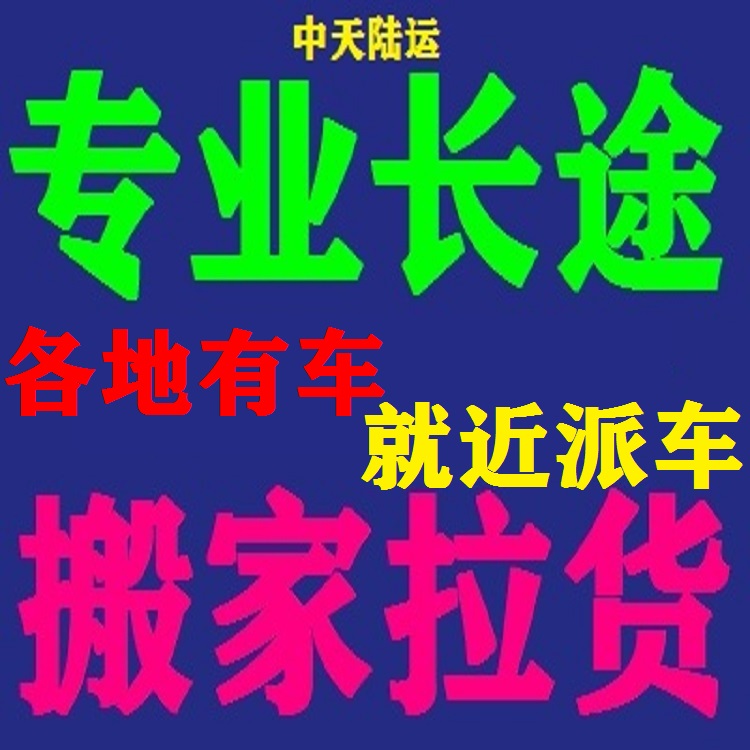 中天陆运

专业长途

各地有车

就近派车

搬家拉货